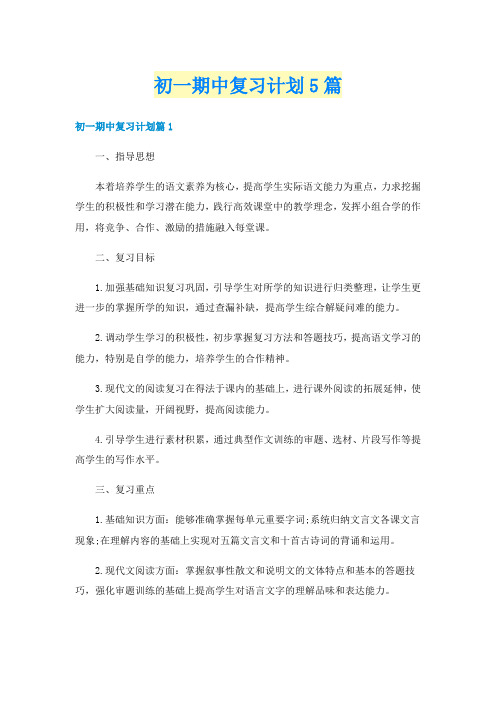 初一期中复习计划5篇

初一期中复习计划篇1

一、指导思想

本着培养学生的语文素养为核心，提高学生实际语文能力为重点，力求挖掘学生的积极性和学习潜在能力，践行高效课堂中的教学理念，发挥小组合学的作用，将竞争、合作、激励的措施融入每堂课。

二、复习目标

1.加强基础知识复习巩固，引导学生对所学的知识进行归类整理，让学生更进一步的掌握所学的知识，通过查漏补缺，提高学生综合解疑问难的能力。

2.调动学生学习的积极性，初步掌握复习方法和答题技巧，提高语文学习的能力，特别是自学的能力，培养学生的合作精神。

3.现代文的阅读复习在得法于课内的基础上，进行课外阅读的拓展延伸，使学生扩大阅读量，开阔视野，提高阅读能力。

4.引导学生进行素材积累，通过典型作文训练的审题、选材、片段写作等提高学生的写作水平。

三、复习重点

1.基础知识方面：能够准确掌握每单元重要字词;系统归纳文言文各课文言现象;在理解内容的基础上实现对五篇文言文和十首古诗词的背诵和运用。

2.现代文阅读方面：掌握叙事性散文和说明文的文体特点和基本的答题技巧，强化审题训练的基础上提高学生对语言文字的理解品味和表达能力。